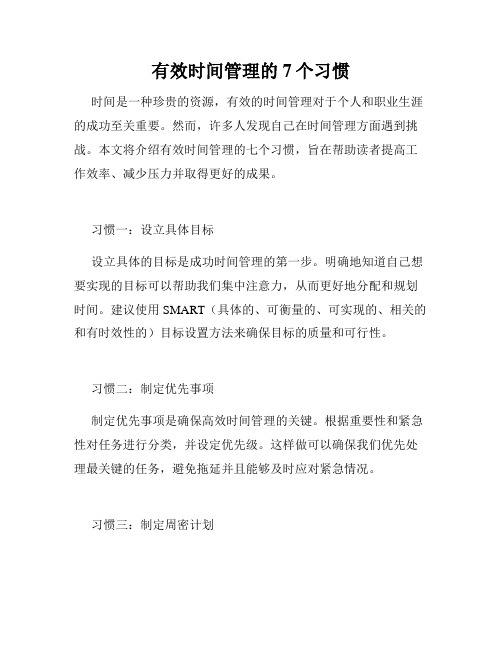 有效时间管理的 7 个习惯

时间是一种珍贵的资源，有效的时间管理对于个人和职业生涯的成功至关重要。然而，许多人发现自己在时间管理方面遇到挑战。本文将介绍有效时间管理的七个习惯，旨在帮助读者提高工作效率、减少压力并取得更好的成果。

习惯一：设立具体目标

设立具体的目标是成功时间管理的第一步。明确地知道自己想要实现的目标可以帮助我们集中注意力，从而更好地分配和规划时间。建议使用 SMART（具体的、可衡量的、可实现的、相关的和有时效性的）目标设置方法来确保目标的质量和可行性。

习惯二：制定优先事项

制定优先事项是确保高效时间管理的关键。根据重要性和紧急性对任务进行分类，并设定优先级。这样做可以确保我们优先处理最关键的任务，避免拖延并且能够及时应对紧急情况。

习惯三：制定周密计划